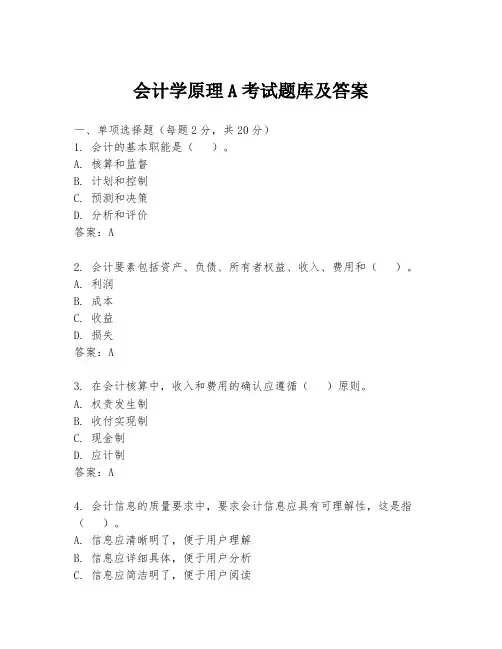 会计学原理A考试题库及答案

一、单项选择题（每题2分，共20分）
1. 会计的基本职能是（　）。
A. 核算和监督
B. 计划和控制
C. 预测和决策
D. 分析和评价
答案：A

2. 会计要素包括资产、负债、所有者权益、收入、费用和（　）。
A. 利润
B. 成本
C. 收益
D. 损失
答案：A

3. 在会计核算中，收入和费用的确认应遵循（　）原则。
A. 权责发生制
B. 收付实现制
C. 现金制
D. 应计制
答案：A

4. 会计信息的质量要求中，要求会计信息应具有可理解性，这是指（　）。
A. 信息应清晰明了，便于用户理解
B. 信息应详细具体，便于用户分析
C. 信息应简洁明了，便于用户阅读